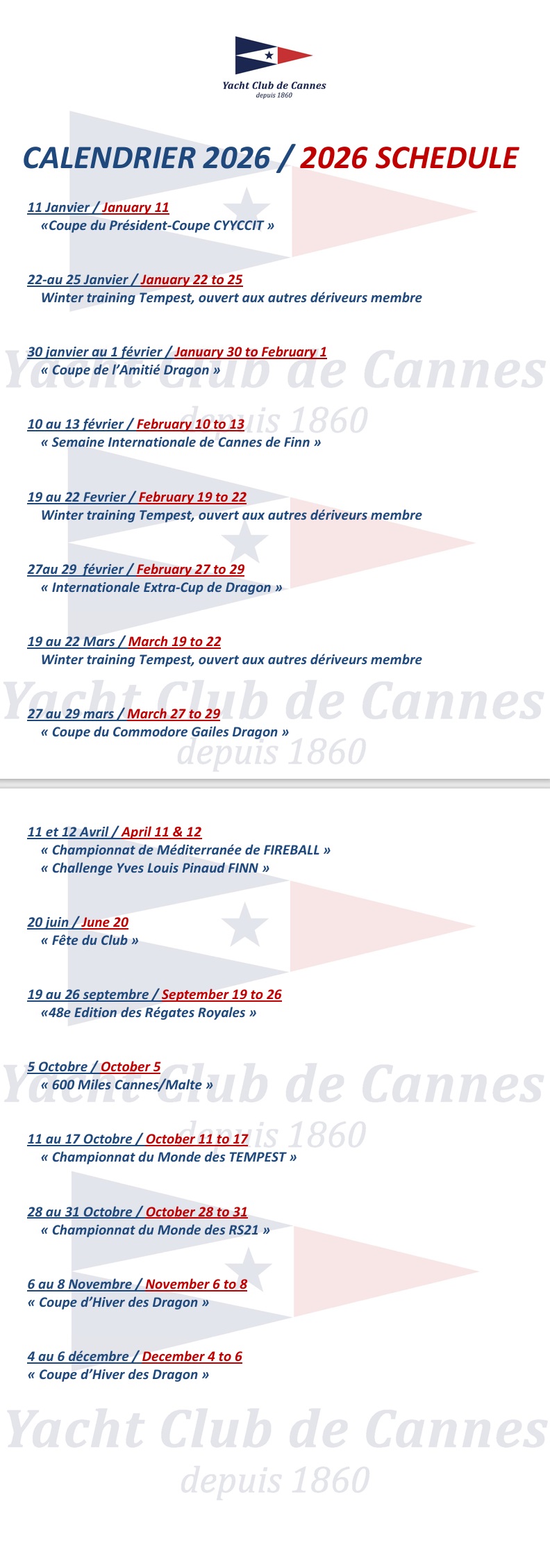 Yacht Club de Cannes
depuis 1860

CALENDRIER 2026 / 2026 SCHEDULE

11 Janvier / January 11
«Coupe du Président-Coupe CYYCCIT »

22-au 25 Janvier / January 22 to 25
Winter training Tempest, ouvert aux autres dériveurs membre

30 janvier au 1 février / January 30 to February 1
« Coupe de l'Amitié Dragon »

10 au 13 février / February 10 to 13
« Semaine Internationale de Cannes de Finn »

19 au 22 Fevrier / February 19 to 22
Winter training Tempest, ouvert aux autres dériveurs membre

27au 29 février / February 27 to 29
« Internationale Extra-Cup de Dragon »

19 au 22 Mars / March 19 to 22
Winter training Tempest, ouvert aux autres dériveurs membre

27 au 29 mars / March 27 to 29
« Coupe du Commodore Gailes Dragon »

11 et 12 Avril / April 11 & 12
« Championnat de Méditerranée de FIREBALL »
« Challenge Yves Louis Pinaud FINN »

20 juin / June 20
« Fête du Club »

19 au 26 septembre / September 19 to 26
«48e Edition des Régates Royales »

5 Octobre / October 5
« 600 Miles Cannes/Malte »

11 au 17 Octobre / October 11 to 17
« Championnat du Monde des TEMPEST »

28 au 31 Octobre / October 28 to 31
« Championnat du Monde des RS21 »

6 au 8 Novembre / November 6 to 8
« Coupe d'Hiver des Dragon »

4 au 6 décembre / December 4 to 6
« Coupe d'Hiver des Dragon »

Yacht Club de Cannes
depuis 1860